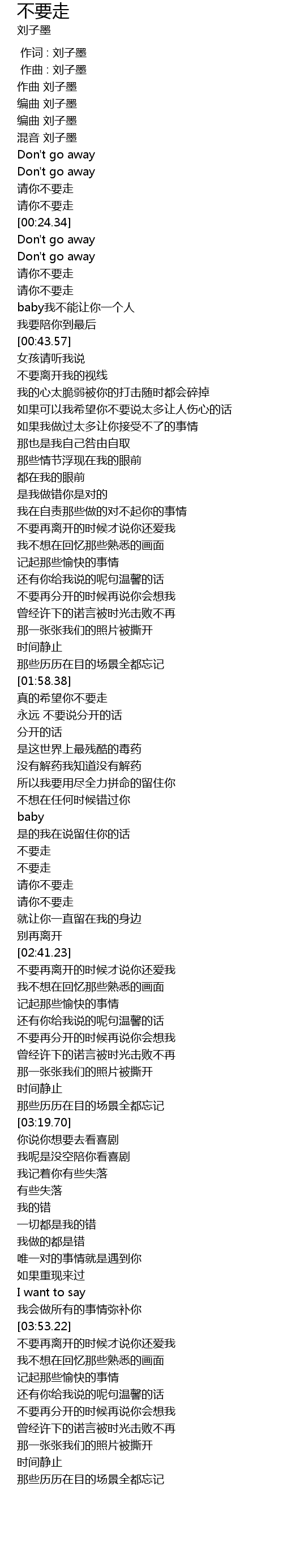 不要走
刘子墨

作词 : 刘子墨
作曲 : 刘子墨
作曲 刘子墨
编曲 刘子墨
编曲 刘子墨
混音 刘子墨
Don't go away
Don't go away
请你不要走
请你不要走
[00:24.34]
Don't go away
Don't go away
请你不要走
请你不要走
baby我不能让你一个人
我要陪你到最后
[00:43.57]
女孩请听我说
不要离开我的视线
我的心太脆弱被你的打击随时都会碎掉
如果可以我希望你不要说太多让人伤心的话
如果我做过太多让你接受不了的事情
那也是我自己咎由自取
那些情节浮现在我的眼前
都在我的眼前
是我做错你是对的
我在自责那些做的对不起你的事情
不要再离开的时候才说你还爱我
我不想在回忆那些熟悉的画面
记起那些愉快的事情
还有你给我说的呢句温馨的话
不要再分开的时候再说你会想我
曾经许下的诺言被时光击败不再
那一张张我们的照片被撕开
时间静止
那些历历在目的场景全都忘记
[01:58.38]
真的希望你不要走
永远 不要说分开的话
分开的话
是这世界上最残酷的毒药
没有解药我知道没有解药
所以我要用尽全力拼命的留住你
不想在任何时候错过你
baby
是的我在说留住你的话
不要走
不要走
请你不要走
请你不要走
就让你一直留在我的身边
别再离开
[02:41.23]
不要再离开的时候才说你还爱我
我不想在回忆那些熟悉的画面
记起那些愉快的事情
还有你给我说的呢句温馨的话
不要再分开的时候再说你会想我
曾经许下的诺言被时光击败不再
那一张张我们的照片被撕开
时间静止
那些历历在目的场景全都忘记
[03:19.70]
你说你想要去看喜剧
我呢是没空陪你看喜剧
我记着你有些失落
有些失落
我的错
一切都是我的错
我做的都是错
唯一对的事情就是遇到你
如果重现来过
I want to say
我会做所有的事情弥补你
[03:53.22]
不要再离开的时候才说你还爱我
我不想在回忆那些熟悉的画面
记起那些愉快的事情
还有你给我说的呢句温馨的话
不要再分开的时候再说你会想我
曾经许下的诺言被时光击败不再
那一张张我们的照片被撕开
时间静止
那些历历在目的场景全都忘记